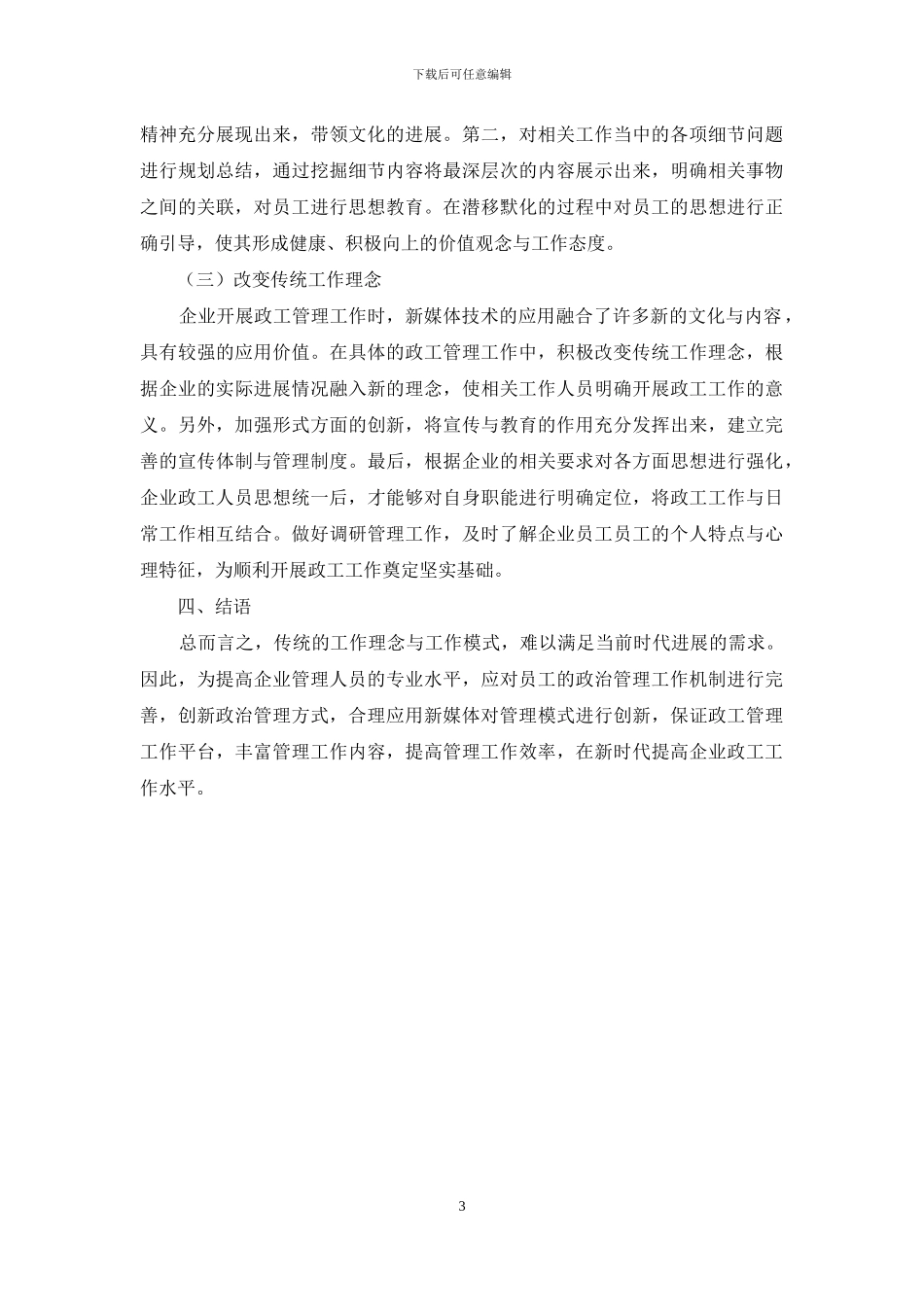 下载后可任意编辑

精神充分展现出来，带领文化的进展。第二，对相关工作当中的各项细节问题进行规划总结，通过挖掘细节内容将最深层次的内容展示出来，明确相关事物之间的关联，对员工进行思想教育。在潜移默化的过程中对员工的思想进行正确引导，使其形成健康、积极向上的价值观念与工作态度。

（三）改变传统工作理念

企业开展政工管理工作时，新媒体技术的应用融合了许多新的文化与内容，具有较强的应用价值。在具体的政工管理工作中，积极改变传统工作理念，根据企业的实际进展情况融入新的理念，使相关工作人员明确开展政工工作的意义。另外，加强形式方面的创新，将宣传与教育的作用充分发挥出来，建立完善的宣传体制与管理制度。最后，根据企业的相关要求对各方面思想进行强化，企业政工人员思想统一后，才能够对自身职能进行明确定位，将政工工作与日常工作相互结合。做好调研管理工作，及时了解企业员工员工的个人特点与心理特征，为顺利开展政工工作奠定坚实基础。

四、结语

总而言之，传统的工作理念与工作模式，难以满足当前时代进展的需求。因此，为提高企业管理人员的专业水平，应对员工的政治管理工作机制进行完善，创新政治管理方式，合理应用新媒体对管理模式进行创新，保证政工管理工作平台，丰富管理工作内容，提高管理工作效率，在新时代提高企业政工工作水平。

3